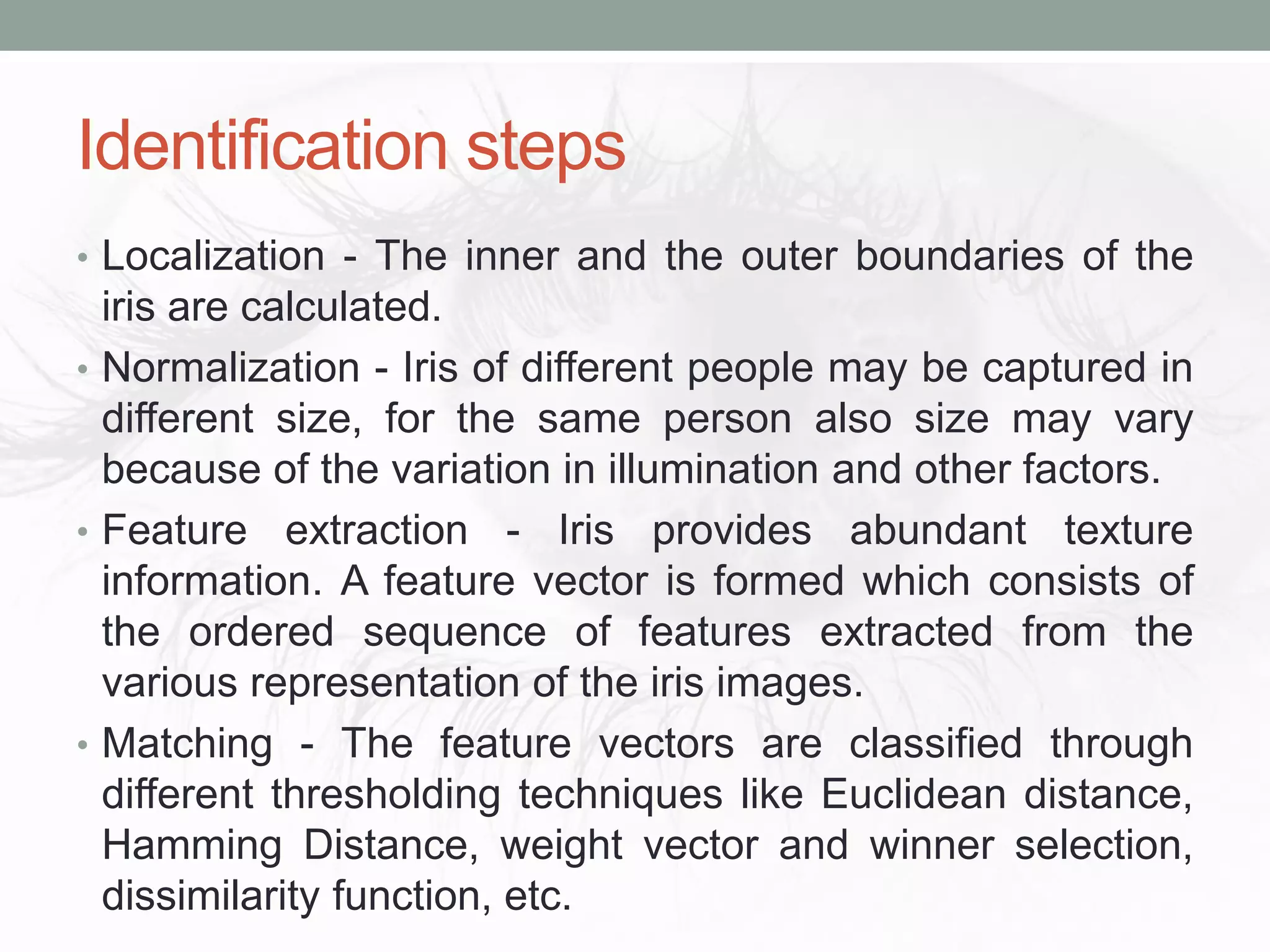 Identification steps

• Localization - The inner and the outer boundaries of the iris are calculated.

• Normalization - Iris of different people may be captured in different size, for the same person also size may vary because of the variation in illumination and other factors.

• Feature extraction - Iris provides abundant texture information. A feature vector is formed which consists of the ordered sequence of features extracted from the various representation of the iris images.

• Matching - The feature vectors are classified through different thresholding techniques like Euclidean distance, Hamming Distance, weight vector and winner selection, dissimilarity function, etc.